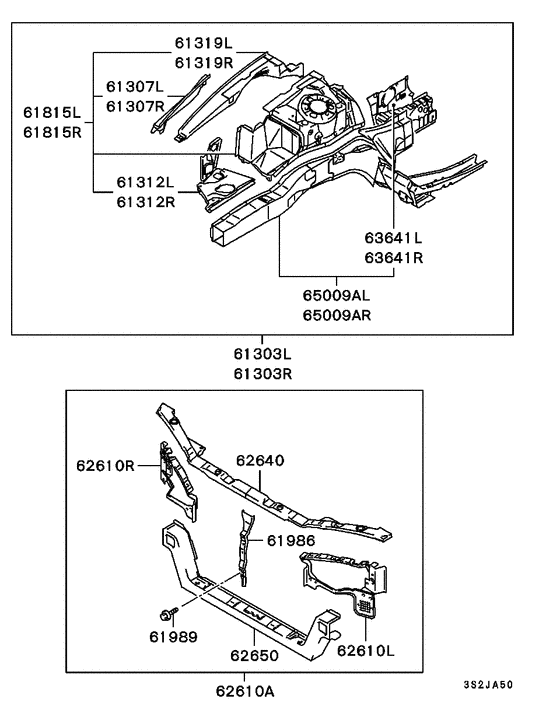 61319L
61319R
61307L
61307R
61815L
61815R
61312L
61312R
63641L
63641R
65009AL
65009AR
61303L
61303R
62610R
62640
61986
61989
62650
62610L
62610A
3S2JA50